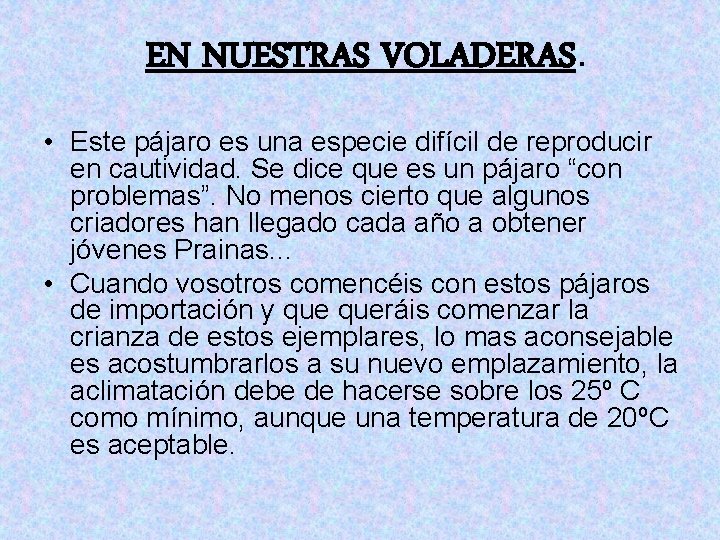 EN NUESTRAS VOLADERAS.

• Este pájaro es una especie difícil de reproducir en cautividad. Se dice que es un pájaro “con problemas”. No menos cierto que algunos criadores han llegado cada año a obtener jóvenes Prainas...
• Cuando vosotros comencéis con estos pájaros de importación y que queráis comenzar la crianza de estos ejemplares, lo mas aconsejable es acostumbrarlos a su nuevo emplazamiento, la aclimatación debe de hacerse sobre los 25º C como mínimo, aunque una temperatura de 20ºC es aceptable.